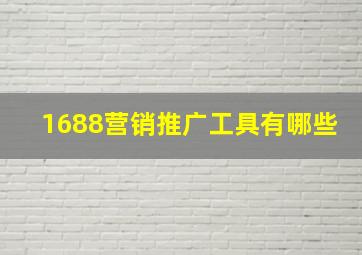 1688营销推广工具有哪些